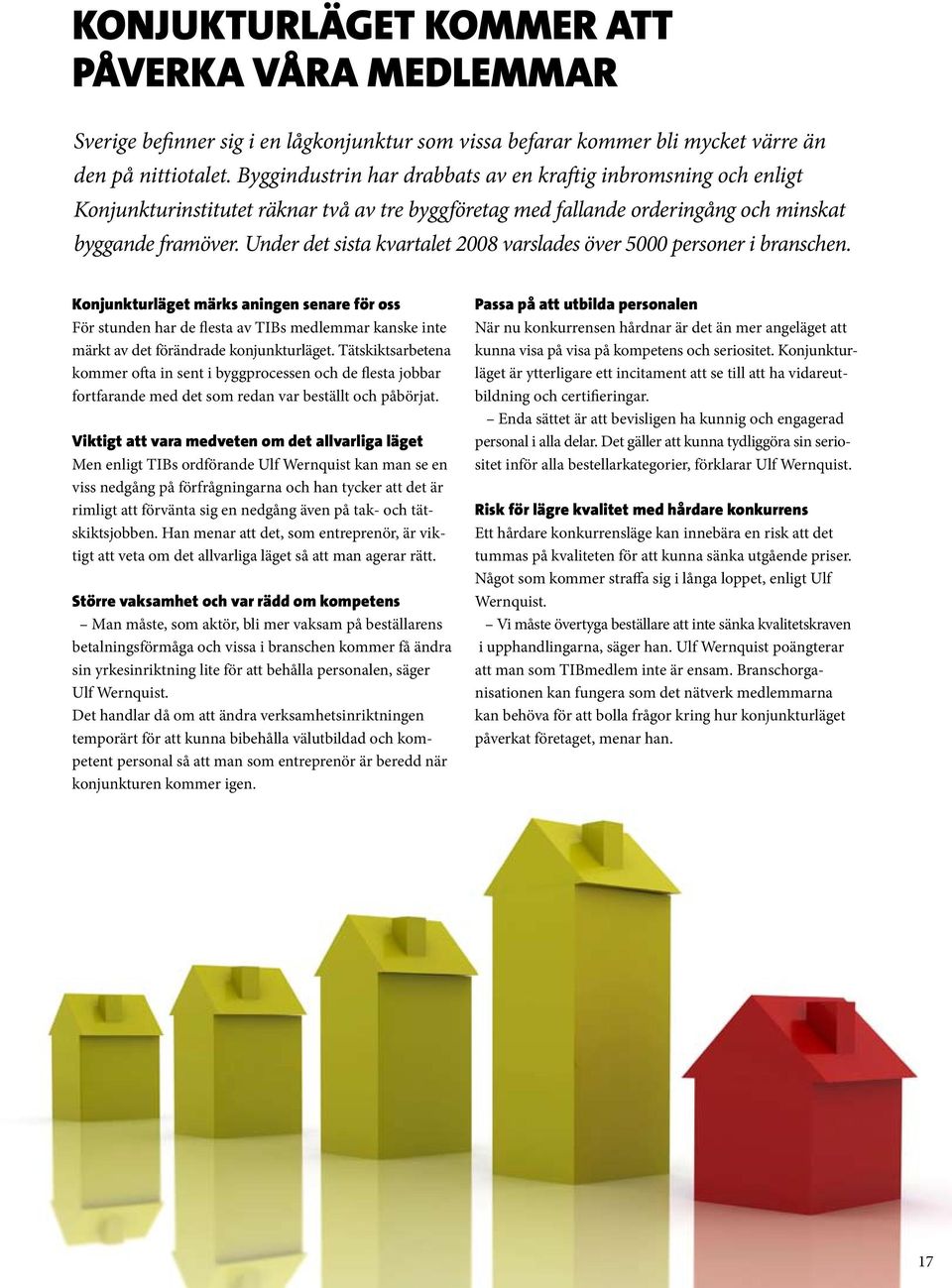 KONJUKTURLÄGET KOMMER ATT PÅVERKA VÅRA MEDLEMMAR

Sverige befinner sig i en lågkonjunktur som vissa befarar kommer bli mycket värre än den på nittiotalet. Byggindustrin har drabbats av en kraftig inbromsning och enligt Konjunkturinstitutet räknar två av tre byggföretag med fallande orderingång och minskat byggande framöver. Under det sista kvartalet 2008 varslades över 5000 personer i branschen.

Konjunkturläget märks aningen senare för oss
För stunden har de flesta av TIBs medlemmar kanske inte märkt av det förändrade konjunkturläget. Tätskiktsarbetena kommer ofta in sent i byggprocessen och de flesta jobbar fortfarande med det som redan var beställt och påbörjat.

Viktigt att vara medveten om det allvarliga läget
Men enligt TIBs ordförande Ulf Wernquist kan man se en viss nedgång på förfrågningarna och han tycker att det är rimligt att förvänta sig en nedgång även på tak- och tätskiktsjobben. Han menar att det, som entreprenör, är viktigt att veta om det allvarliga läget så att man agerar rätt.

Större vaksamhet och var rädd om kompetens
– Man måste, som aktör, bli mer vaksam på beställarens betalningsförmåga och vissa i branschen kommer få ändra sin yrkesinriktning lite för att behålla personalen, säger Ulf Wernquist.
Det handlar då om att ändra verksamhetsinriktningen temporärt för att kunna bibehålla välutbildad och kompetent personal så att man som entreprenör är beredd när konjunkturen kommer igen.

Passa på att utbilda personalen
När nu konkurrensen hårdnar är det än mer angeläget att kunna visa på visa på kompetens och seriositet. Konjunkturläget är ytterligare ett incitament att se till att ha vidareutbildning och certifieringar.
– Enda sättet är att bevisligen ha kunnig och engagerad personal i alla delar. Det gäller att kunna tydliggöra sin seriositet inför alla bestellarkategorier, förklarar Ulf Wernquist.

Risk för lägre kvalitet med hårdare konkurrens
Ett hårdare konkurrensläge kan innebära en risk att det tummas på kvaliteten för att kunna sänka utgående priser. Något som kommer straffa sig i långa loppet, enligt Ulf Wernquist.
– Vi måste övertyga beställare att inte sänka kvalitetskraven i upphandlingarna, säger han. Ulf Wernquist poängterar att man som TIBmedlem inte är ensam. Branschorganisationen kan fungera som det nätverk medlemmarna kan behöva för att bolla frågor kring hur konjunkturläget påverkat företaget, menar han.

17